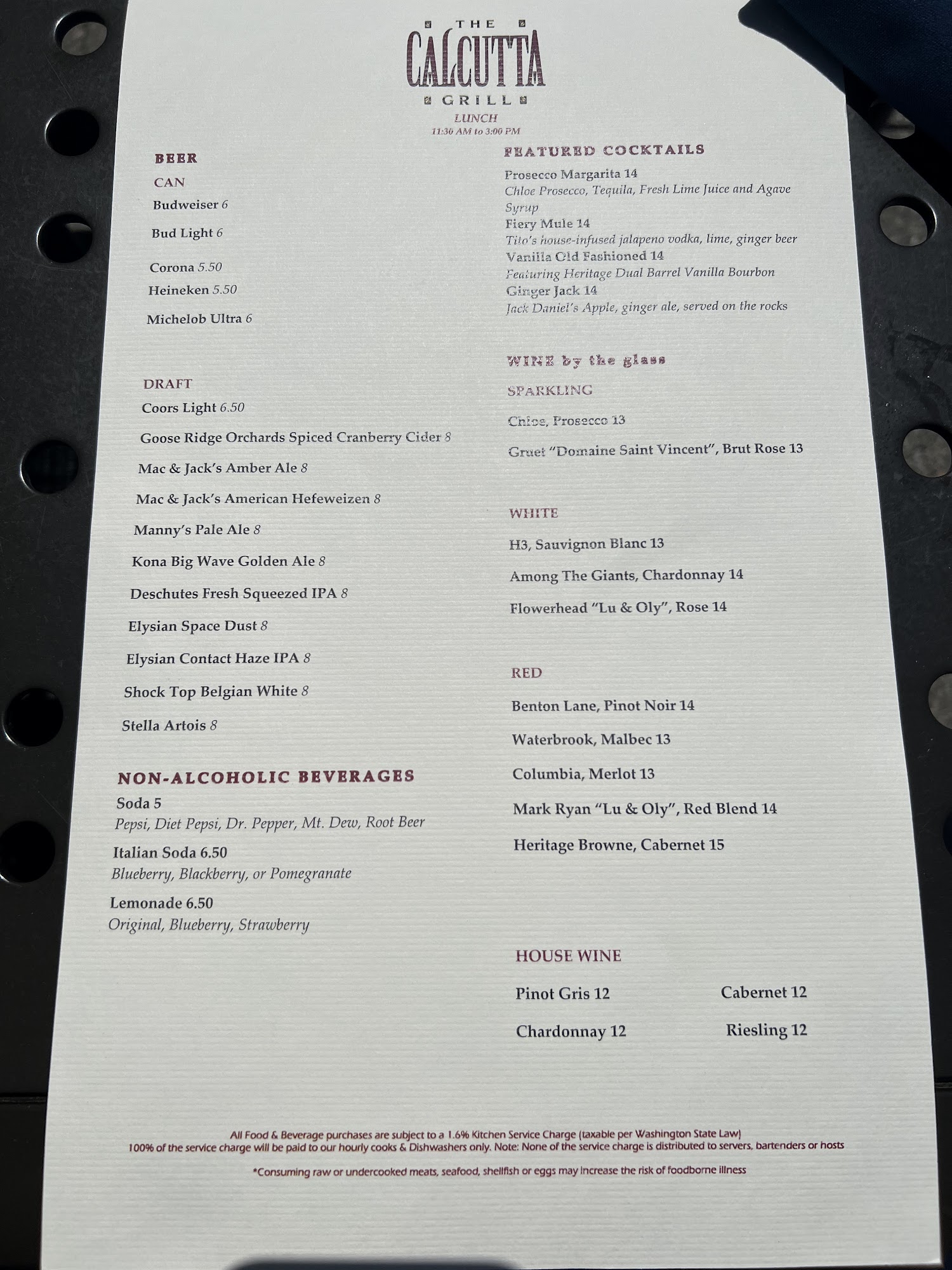 THE
CALCUTTA
GRILL
LUNCH
11:30 AM to 3:00 PM

BEER

CAN

Budweiser 6

Bud Light 6

Corona 5.50

Heineken 5.50

Michelob Ultra 6

DRAFT

Coors Light 6.50

Goose Ridge Orchards Spiced Cranberry Cider 8

Mac & Jack's Amber Ale 8

Mac & Jack's American Hefeweizen 8

Manny's Pale Ale 8

Kona Big Wave Golden Ale 8

Deschutes Fresh Squeezed IPA 8

Elysian Space Dust 8

Elysian Contact Haze IPA 8

Shock Top Belgian White 8

Stella Artois 8

NON-ALCOHOLIC BEVERAGES

Soda 5
Pepsi, Diet Pepsi, Dr. Pepper, Mt. Dew, Root Beer

Italian Soda 6.50
Blueberry, Blackberry, or Pomegranate

Lemonade 6.50
Original, Blueberry, Strawberry

FEATURED COCKTAILS

Prosecco Margarita 14
Chloe Prosecco, Tequila, Fresh Lime Juice and Agave Syrup
Fiery Mule 14
Tito's house-infused jalapeno vodka, lime, ginger beer
Vanilla Old Fashioned 14
Featuring Heritage Dual Barrel Vanilla Bourbon
Ginger Jack 14
Jack Daniel's Apple, ginger ale, served on the rocks

WINE by the glass

SPARKLING

Chloe, Prosecco 13

Gruet "Domaine Saint Vincent", Brut Rose 13

WHITE

H3, Sauvignon Blanc 13

Among The Giants, Chardonnay 14

Flowerhead "Lu & Oly", Rose 14

RED

Benton Lane, Pinot Noir 14

Waterbrook, Malbec 13

Columbia, Merlot 13

Mark Ryan "Lu & Oly", Red Blend 14

Heritage Browne, Cabernet 15

HOUSE WINE

Pinot Gris 12 Cabernet 12

Chardonnay 12 Riesling 12

All Food & Beverage purchases are subject to a 1.6% Kitchen Service Charge (taxable per Washington State Law)
100% of the service charge will be paid to our hourly cooks & Dishwashers only. Note: None of the service charge is distributed to servers, bartenders or hosts

*Consuming raw or undercooked meats, seafood, shellfish or eggs may increase the risk of foodborne illness